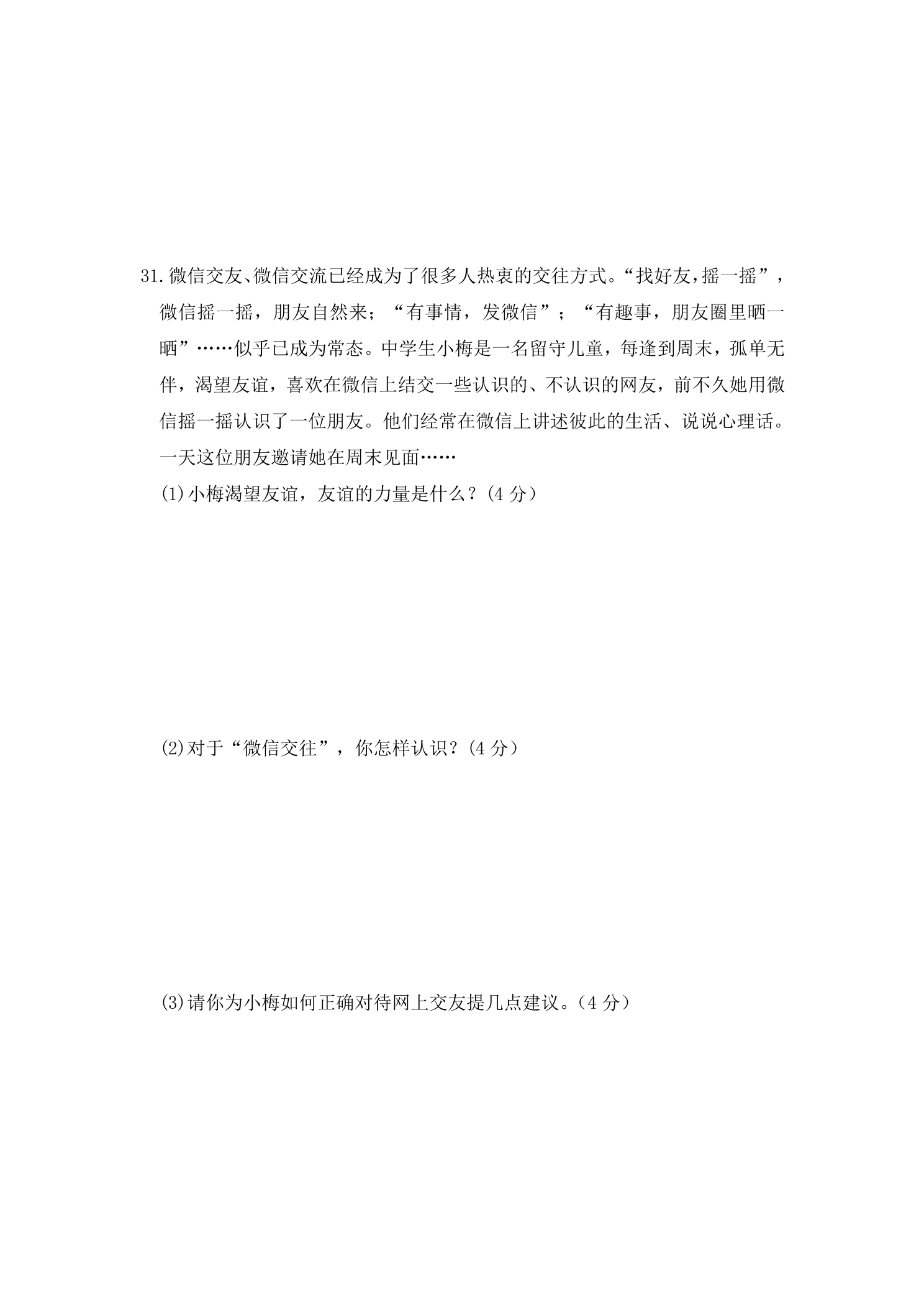 31.微信交友、微信交流已经成为了很多人热衷的交往方式。“找好友,摇一摇”，微信摇一摇，朋友自然来；“有事情，发微信”；“有趣事，朋友圈里晒一晒”……似乎已成为常态。中学生小梅是一名留守儿童，每逢到周末，孤单无伴，渴望友谊，喜欢在微信上结交一些认识的、不认识的网友，前不久她用微信摇一摇认识了一位朋友。他们经常在微信上讲述彼此的生活、说说心理话。一天这位朋友邀请她在周末见面……

(1)小梅渴望友谊，友谊的力量是什么？(4 分)

(2)对于“微信交往”，你怎样认识？(4 分)

(3)请你为小梅如何正确对待网上交友提几点建议。(4 分)